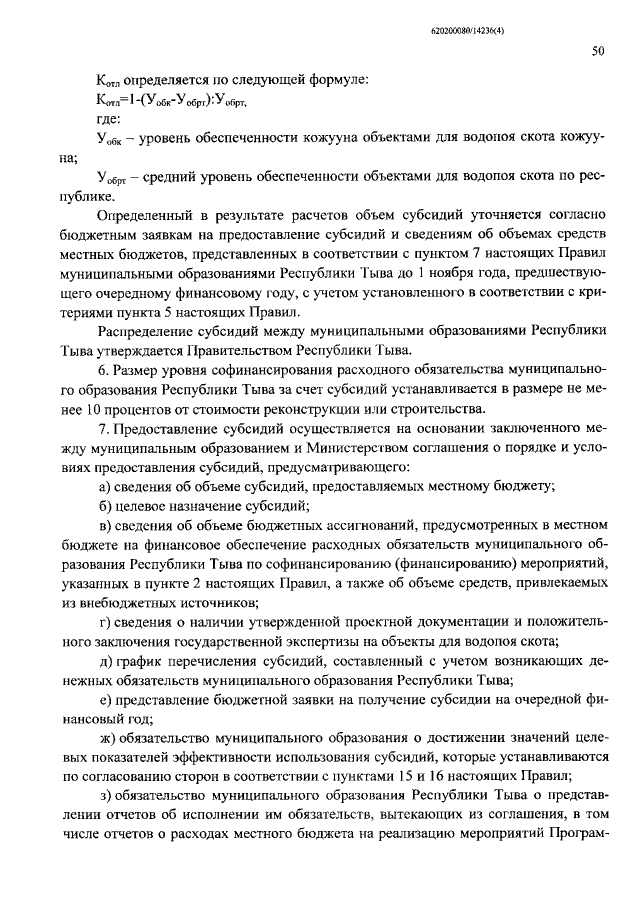 620200080/14236(4)

50

$К_{отл}$ определяется по следующей формуле:

$К_{отл}=1-(У_{обк}-У_{обрт}):У_{обрт}$,

где:

$У_{обк}$ – уровень обеспеченности кожууна объектами для водопоя скота кожууна;

$У_{обрт}$ – средний уровень обеспеченности объектами для водопоя скота по республике.

Определенный в результате расчетов объем субсидий уточняется согласно бюджетным заявкам на предоставление субсидий и сведениям об объемах средств местных бюджетов, представленных в соответствии с пунктом 7 настоящих Правил муниципальными образованиями Республики Тыва до 1 ноября года, предшествующего очередному финансовому году, с учетом установленного в соответствии с критериями пункта 5 настоящих Правил.

Распределение субсидий между муниципальными образованиями Республики Тыва утверждается Правительством Республики Тыва.

6. Размер уровня софинансирования расходного обязательства муниципального образования Республики Тыва за счет субсидий устанавливается в размере не менее 10 процентов от стоимости реконструкции или строительства.

7. Предоставление субсидий осуществляется на основании заключенного между муниципальным образованием и Министерством соглашения о порядке и условиях предоставления субсидий, предусматривающего:

а) сведения об объеме субсидий, предоставляемых местному бюджету;

б) целевое назначение субсидий;

в) сведения об объеме бюджетных ассигнований, предусмотренных в местном бюджете на финансовое обеспечение расходных обязательств муниципального образования Республики Тыва по софинансированию (финансированию) мероприятий, указанных в пункте 2 настоящих Правил, а также об объеме средств, привлекаемых из внебюджетных источников;

г) сведения о наличии утвержденной проектной документации и положительного заключения государственной экспертизы на объекты для водопоя скота;

д) график перечисления субсидий, составленный с учетом возникающих денежных обязательств муниципального образования Республики Тыва;

е) представление бюджетной заявки на получение субсидии на очередной финансовый год;

ж) обязательство муниципального образования о достижении значений целевых показателей эффективности использования субсидий, которые устанавливаются по согласованию сторон в соответствии с пунктами 15 и 16 настоящих Правил;

з) обязательство муниципального образования Республики Тыва о представлении отчетов об исполнении им обязательств, вытекающих из соглашения, в том числе отчетов о расходах местного бюджета на реализацию мероприятий Програм-